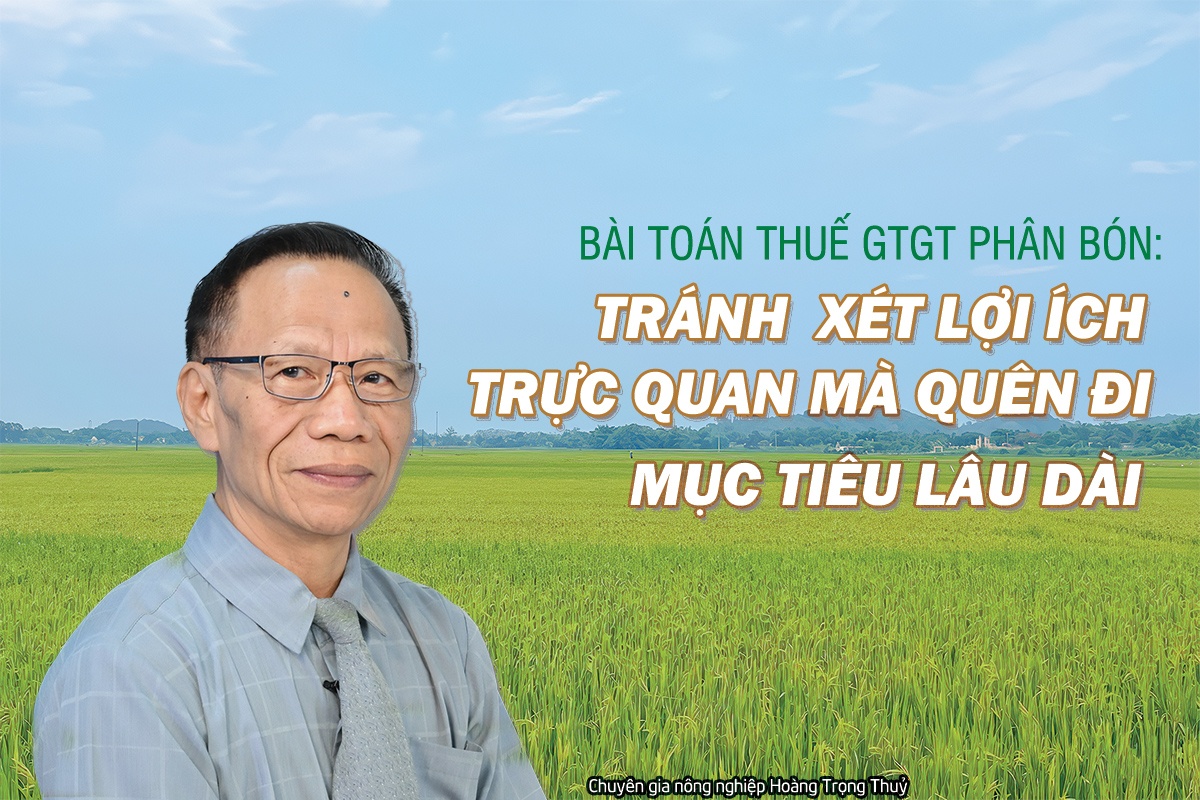 BÀI TOÁN THUẾ GTGT PHÂN BÓN:
TRÁNH XÉT LỢI ÍCH TRỰC QUAN MÀ QUÊN ĐI MỤC TIÊU LÂU DÀI

Chuyên gia nông nghiệp Hoàng Trọng Thuỷ